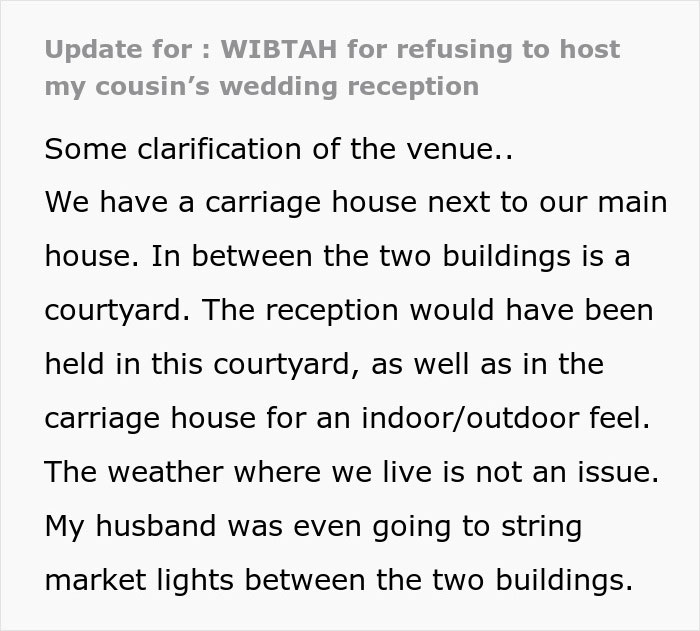 Update for : WIBTAH for refusing to host my cousin’s wedding reception

Some clarification of the venue..
We have a carriage house next to our main house. In between the two buildings is a courtyard. The reception would have been held in this courtyard, as well as in the carriage house for an indoor/outdoor feel. The weather where we live is not an issue. My husband was even going to string market lights between the two buildings.